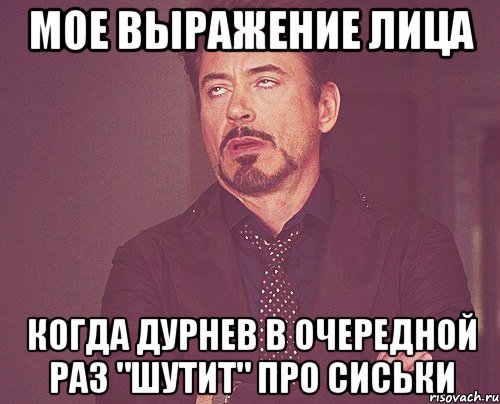 МОЕ ВЫРАЖЕНИЕ ЛИЦА

КОГДА ДУРНЕВ В ОЧЕРЕДНОЙ РАЗ "ШУТИТ" ПРО СИСЬКИ

risovach.ru